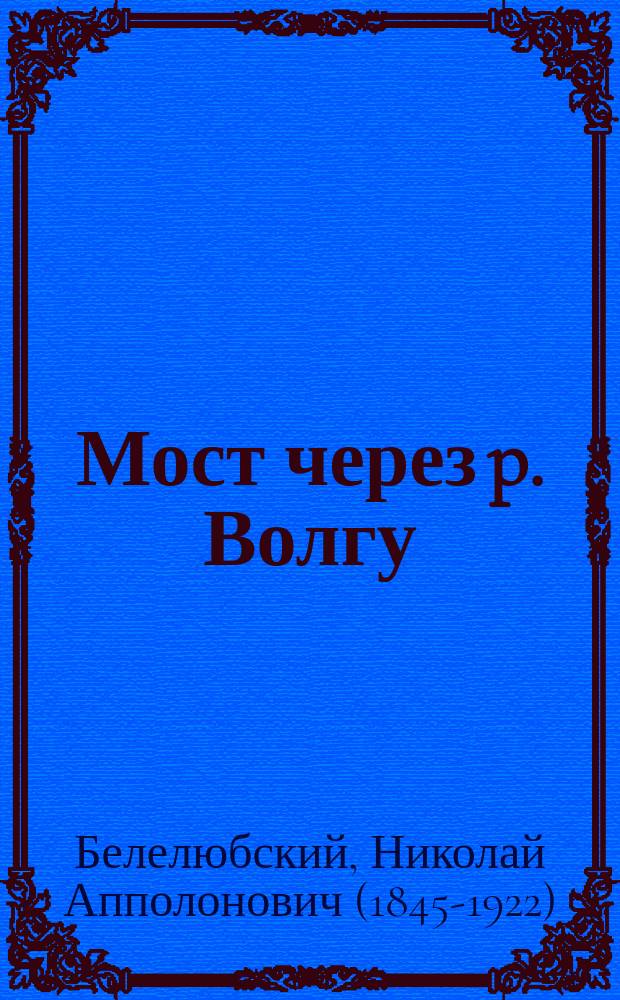 Мост через р. Волгу

Белелюбский, Николай Апполонович (1845-1922)